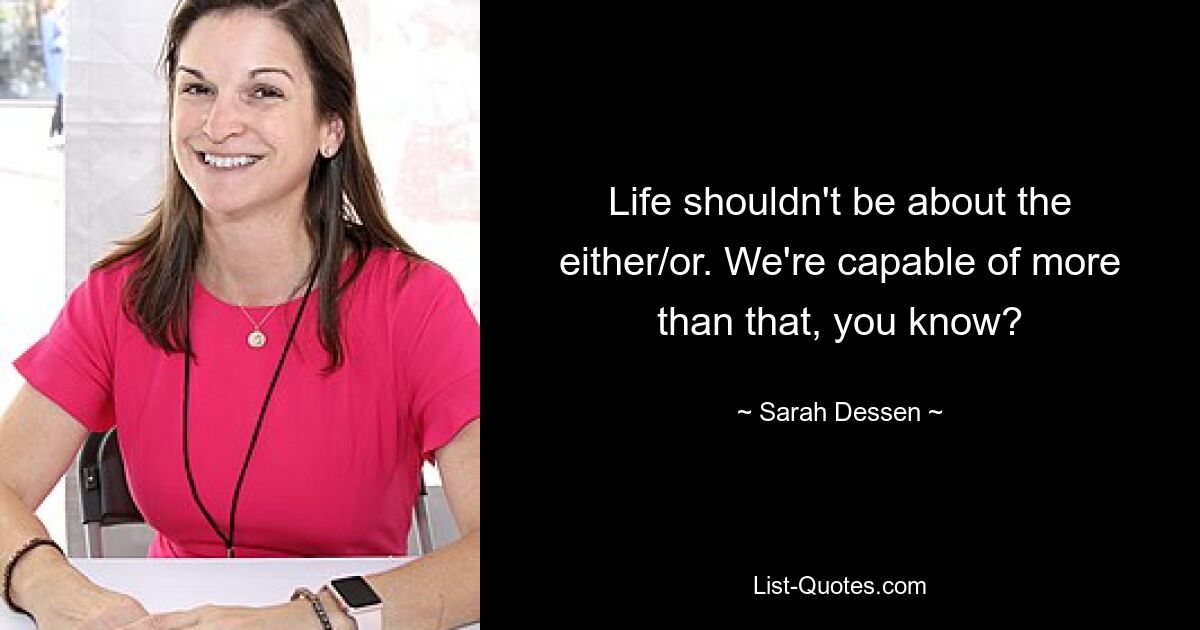 Life shouldn't be about the either/or. We're capable of more than that, you know?

~ Sarah Dessen ~

List-Quotes.com